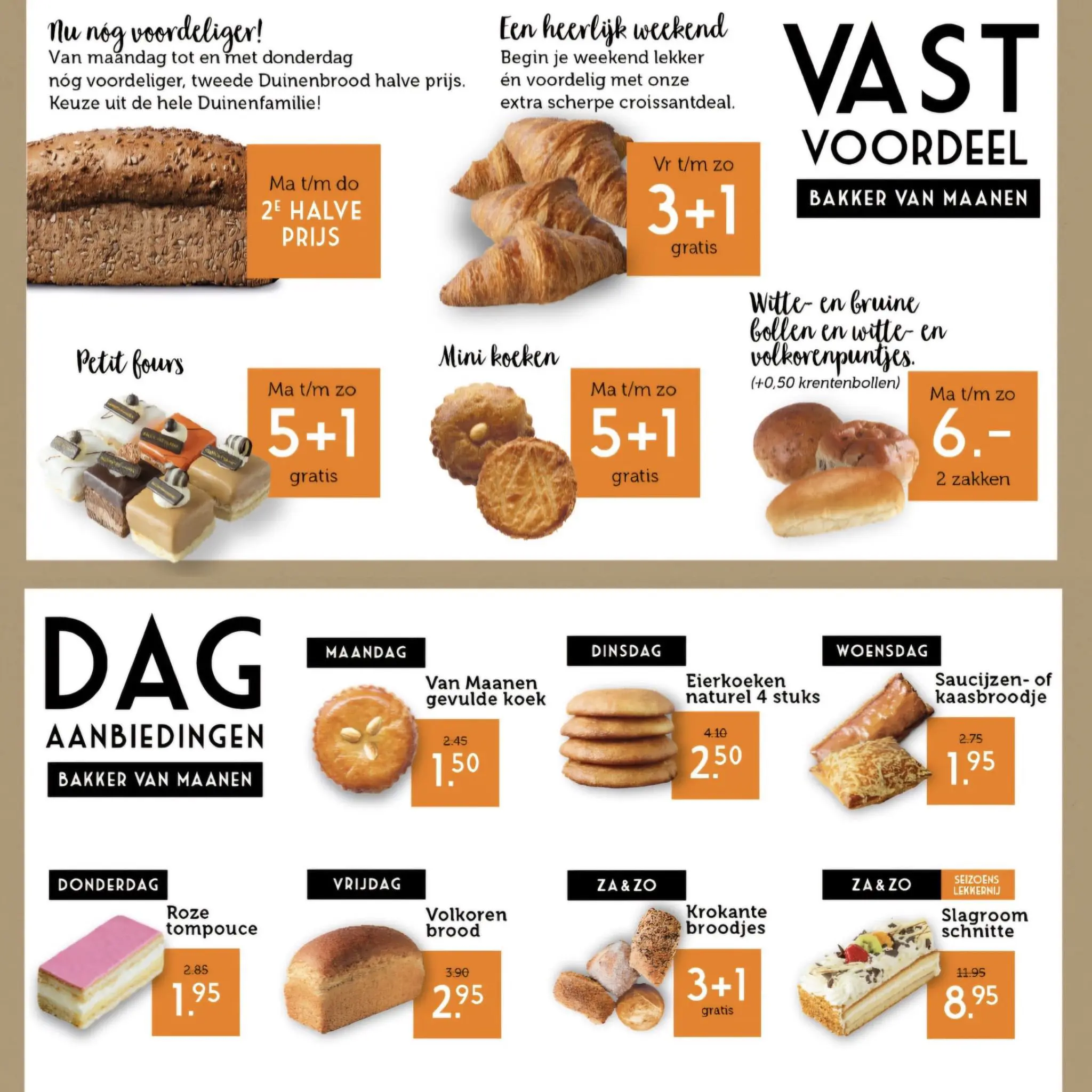 Nu nóg voordeliger!
Van maandag tot en met donderdag nóg voordeliger, tweede Duinenbrood halve prijs. Keuze uit de hele Duinenfamilie!

Ma t/m do
2E HALVE PRIJS

Een heerlijk weekend
Begin je weekend lekker én voordelig met onze extra scherpe croissantdeal.

Vr t/m zo
3+1
gratis

VAST VOORDEEL
BAKKER VAN MAANEN

Petit fours
Ma t/m zo
5+1
gratis

Mini koeken
Ma t/m zo
5+1
gratis

Witte- en bruine bollen en witte- en volkorenpuntjes.
(+0,50 krentenbollen)
Ma t/m zo
6.-
2 zakken

DAG AANBIEDINGEN
BAKKER VAN MAANEN

MAANDAG
Van Maanen gevulde koek
2.45
1.50

DINSDAG
Eierkoeken naturel 4 stuks
4.10
2.50

WOENSDAG
Saucijzen- of kaasbroodje
2.75
1.95

DONDERDAG
Roze tompouce
2.85
1.95

VRIJDAG
Volkoren brood
3.90
2.95

ZA & ZO
Krokante broodjes
3+1
gratis

ZA & ZO
SEIZOENS LEKKERNIJ
Slagroom schnitte
11.95
8.95